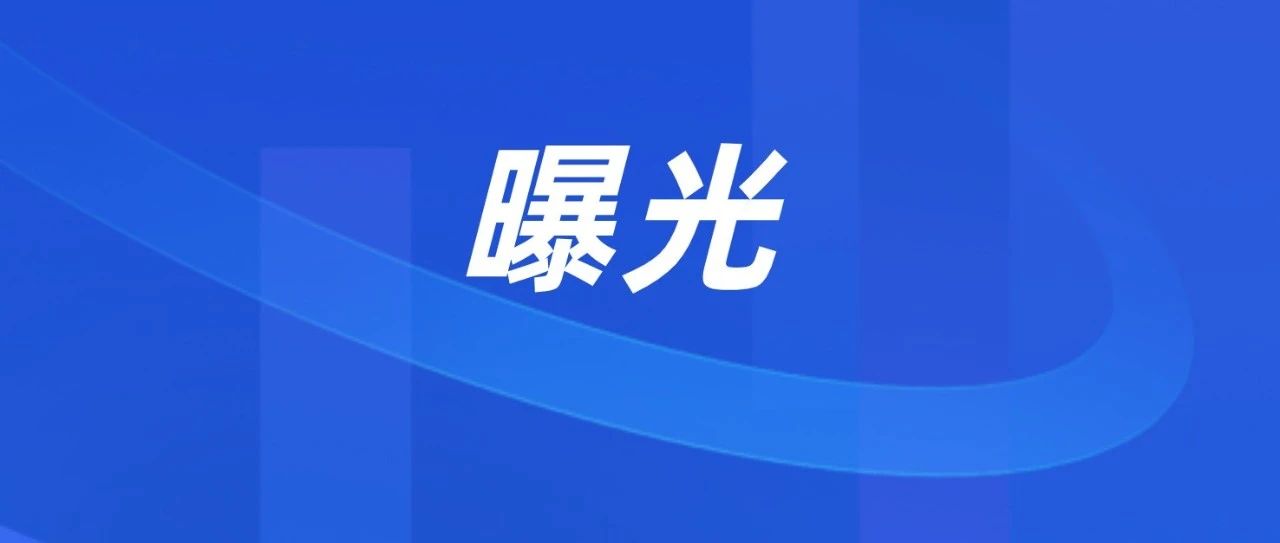 曝光